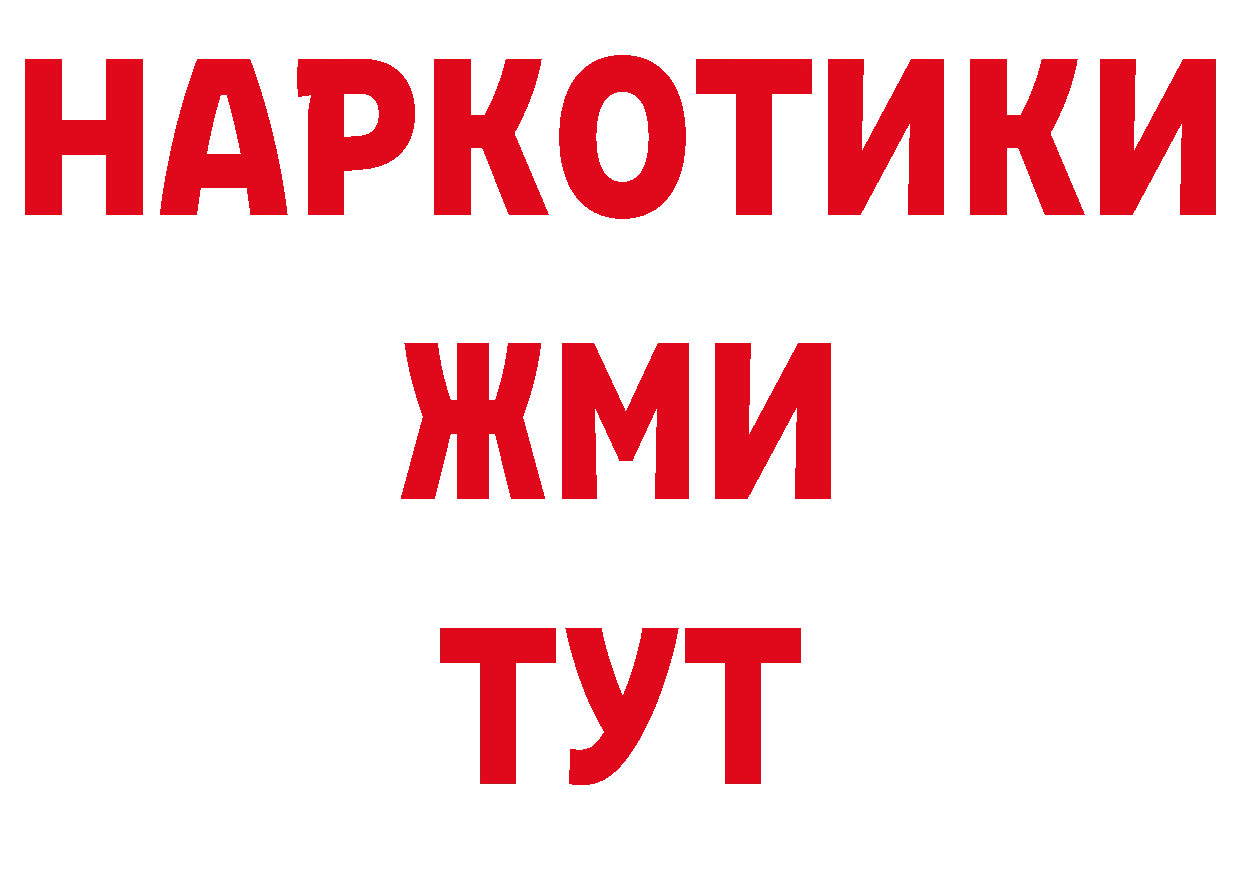 НАРКОТИКИ
ЖМИ
ТУТ